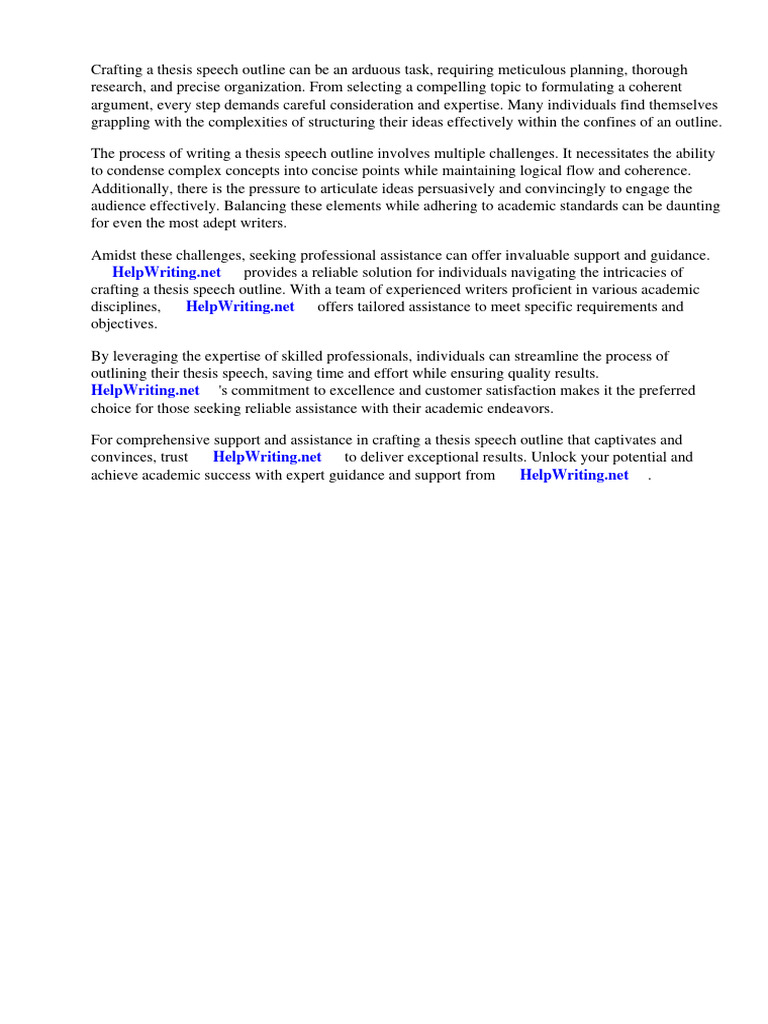 Crafting a thesis speech outline can be an arduous task, requiring meticulous planning, thorough research, and precise organization. From selecting a compelling topic to formulating a coherent argument, every step demands careful consideration and expertise. Many individuals find themselves grappling with the complexities of structuring their ideas effectively within the confines of an outline.

The process of writing a thesis speech outline involves multiple challenges. It necessitates the ability to condense complex concepts into concise points while maintaining logical flow and coherence. Additionally, there is the pressure to articulate ideas persuasively and convincingly to engage the audience effectively. Balancing these elements while adhering to academic standards can be daunting for even the most adept writers.

Amidst these challenges, seeking professional assistance can offer invaluable support and guidance. HelpWriting.net provides a reliable solution for individuals navigating the intricacies of crafting a thesis speech outline. With a team of experienced writers proficient in various academic disciplines, HelpWriting.net offers tailored assistance to meet specific requirements and objectives.

By leveraging the expertise of skilled professionals, individuals can streamline the process of outlining their thesis speech, saving time and effort while ensuring quality results. HelpWriting.net 's commitment to excellence and customer satisfaction makes it the preferred choice for those seeking reliable assistance with their academic endeavors.

For comprehensive support and assistance in crafting a thesis speech outline that captivates and convinces, trust HelpWriting.net to deliver exceptional results. Unlock your potential and achieve academic success with expert guidance and support from HelpWriting.net .